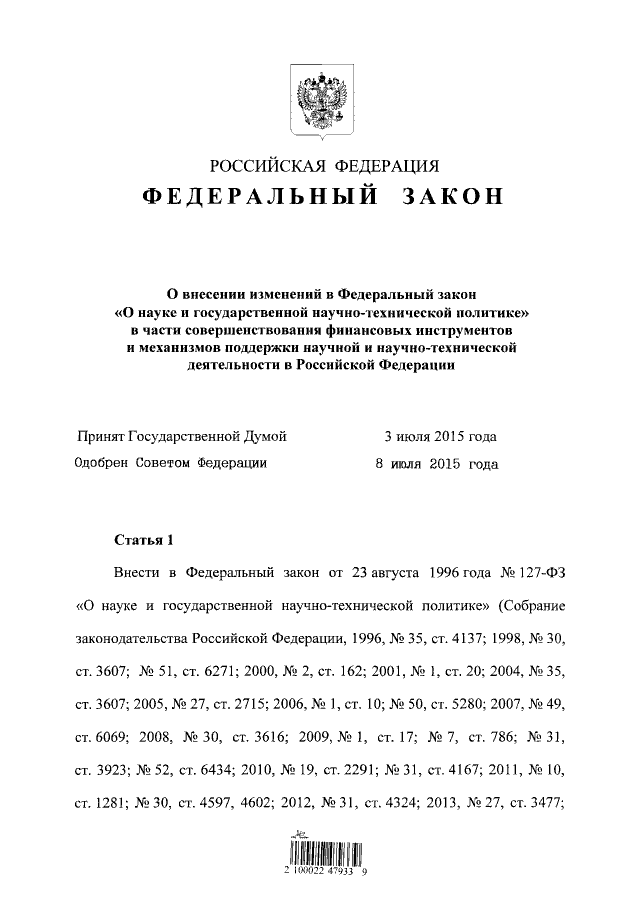 РОССИЙСКАЯ ФЕДЕРАЦИЯ

ФЕДЕРАЛЬНЫЙ ЗАКОН

О внесении изменений в Федеральный закон «О науке и государственной научно-технической политике» в части совершенствования финансовых инструментов и механизмов поддержки научной и научно-технической деятельности в Российской Федерации

Принят Государственной Думой 3 июля 2015 года

Одобрен Советом Федерации 8 июля 2015 года

Статья 1

Внести в Федеральный закон от 23 августа 1996 года № 127-ФЗ «О науке и государственной научно-технической политике» (Собрание законодательства Российской Федерации, 1996, № 35, ст. 4137; 1998, № 30, ст. 3607; № 51, ст. 6271; 2000, № 2, ст. 162; 2001, № 1, ст. 20; 2004, № 35, ст. 3607; 2005, № 27, ст. 2715; 2006, № 1, ст. 10; № 50, ст. 5280; 2007, № 49, ст. 6069; 2008, № 30, ст. 3616; 2009, № 1, ст. 17; № 7, ст. 786; № 31, ст. 3923; № 52, ст. 6434; 2010, № 19, ст. 2291; № 31, ст. 4167; 2011, № 10, ст. 1281; № 30, ст. 4597, 4602; 2012, № 31, ст. 4324; 2013, № 27, ст. 3477;

2 100022 47933 9